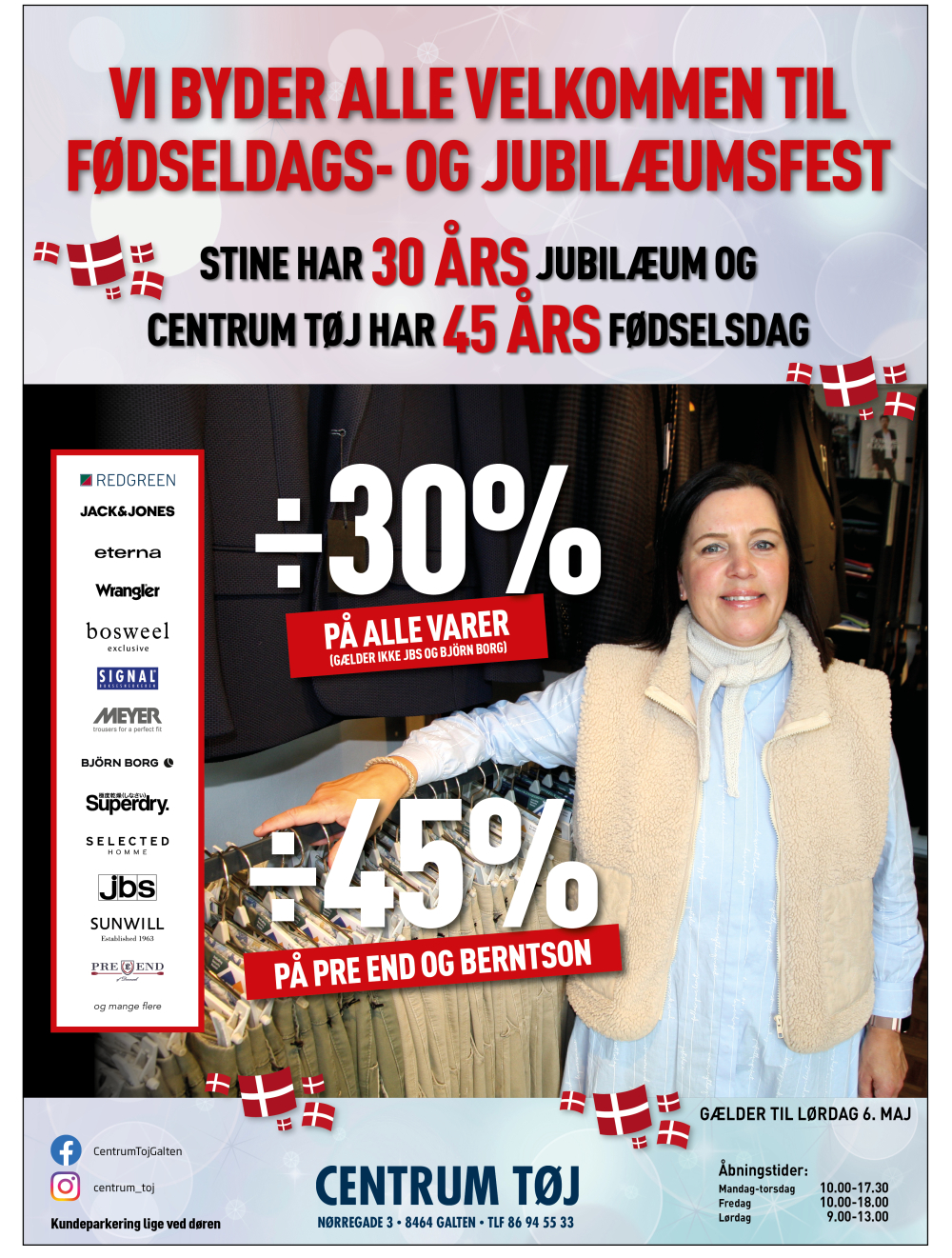 VI BYDER ALLE VELKOMMEN TIL FØDSELDAGS- OG JUBILÆUMSFEST

STINE HAR 30 ÅRS JUBILÆUM OG CENTRUM TØJ HAR 45 ÅRS FØDSELSDAG

REDGREEN
JACK&JONES
eterna
Wrangler
bosweel exclusive
SIGNAL
MEYER trousers for a perfect fit
BJÖRN BORG
Superdry.
SELECTED HOMME
jbs
SUNWILL Established 1963
PRE END
og mange flere

÷30%
PÅ ALLE VARER
(GÆLDER IKKE JBS OG BJÖRN BORG)

÷45%
PÅ PRE END OG BERNTSON

GÆLDER TIL LØRDAG 6. MAJ

CentrumTojGalten
centrum_toj
Kundeparkering lige ved døren

CENTRUM TØJ
NØRREGADE 3 • 8464 GALTEN • TLF 86 94 55 33

Åbningstider:
| Mandag-torsdag | 10.00-17.30 |
| Fredag | 10.00-18.00 |
| Lørdag | 9.00-13.00 |